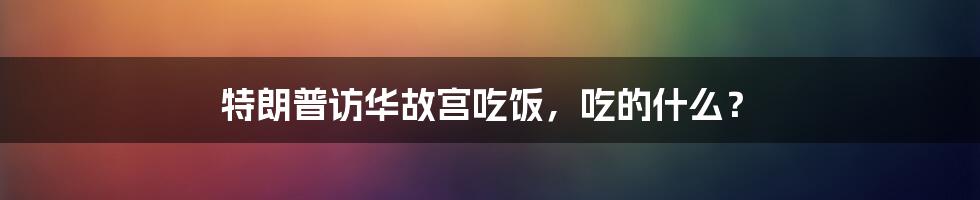 特朗普访华故宫吃饭，吃的什么？